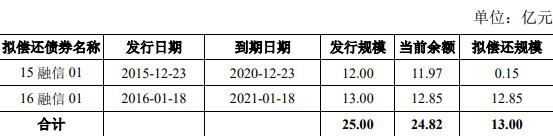 单位：亿元

| 拟偿还债券名称 | 发行日期 | 到期日期 | 发行规模 | 当前余额 | 拟偿还规模 |
|---|---|---|---|---|---|
| 15 融信 01 | 2015-12-23 | 2020-12-23 | 12.00 | 11.97 | 0.15 |
| 16 融信 01 | 2016-01-18 | 2021-01-18 | 13.00 | 12.85 | 12.85 |
| 合计 | | | 25.00 | 24.82 | 13.00 |